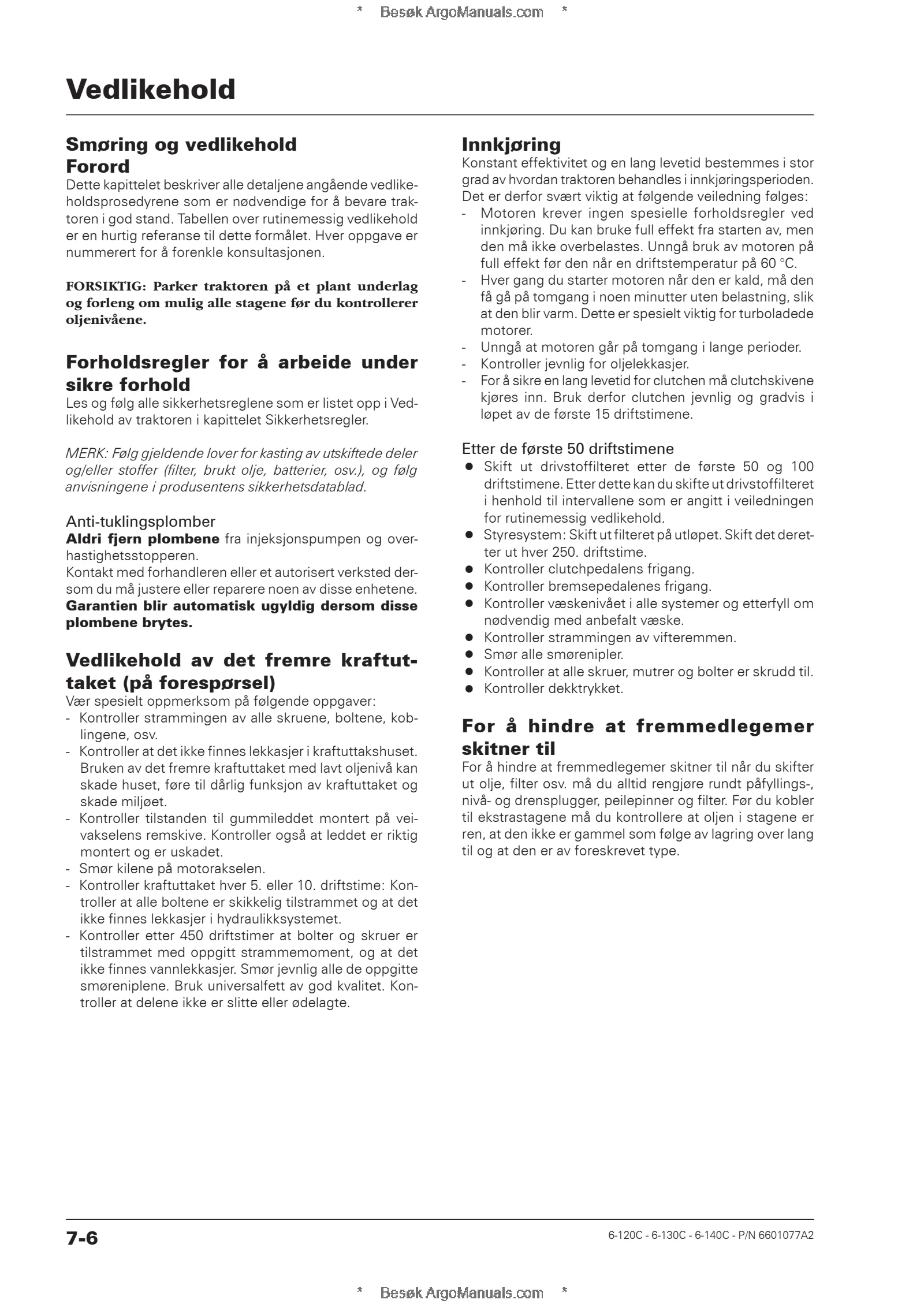 * Besøk ArgoManuals.com *

Vedlikehold

Smøring og vedlikehold
Forord
Dette kapittelet beskriver alle detaljene angående vedlikeholdsprosedyrene som er nødvendige for å bevare traktoren i god stand. Tabellen over rutinemessig vedlikehold er en hurtig referanse til dette formålet. Hver oppgave er nummerert for å forenkle konsultasjonen.

FORSIKTIG: Parker traktoren på et plant underlag og forleng om mulig alle stagene før du kontrollerer oljenivåene.

Forholdsregler for å arbeide under sikre forhold
Les og følg alle sikkerhetsreglene som er listet opp i Vedlikehold av traktoren i kapittelet Sikkerhetsregler.

MERK: Følg gjeldende lover for kasting av utskiftede deler og/eller stoffer (filter, brukt olje, batterier, osv.), og følg anvisningene i produsentens sikkerhetsdatablad.

Anti-tuklingsplomber
Aldri fjern plombene fra injeksjonspumpen og overhastighetsstopperen.
Kontakt med forhandleren eller et autorisert verksted dersom du må justere eller reparere noen av disse enhetene.
Garantien blir automatisk ugyldig dersom disse plombene brytes.

Vedlikehold av det fremre kraftuttaket (på forespørsel)
Vær spesielt oppmerksom på følgende oppgaver:
- Kontroller strammingen av alle skruene, boltene, koblingene, osv.
- Kontroller at det ikke finnes lekkasjer i kraftuttakshuset. Bruken av det fremre kraftuttaket med lavt oljenivå kan skade huset, føre til dårlig funksjon av kraftuttaket og skade miljøet.
- Kontroller tilstanden til gummileddet montert på veivakselens remskive. Kontroller også at leddet er riktig montert og er uskadet.
- Smør kilene på motorakselen.
- Kontroller kraftuttaket hver 5. eller 10. driftstime: Kontroller at alle boltene er skikkelig tilstrammet og at det ikke finnes lekkasjer i hydraulikksystemet.
- Kontroller etter 450 driftstimer at bolter og skruer er tilstrammet med oppgitt strammemoment, og at det ikke finnes vannlekkasjer. Smør jevnlig alle de oppgitte smøreniplene. Bruk universalfett av god kvalitet. Kontroller at delene ikke er slitte eller ødelagte.

Innkjøring
Konstant effektivitet og en lang levetid bestemmes i stor grad av hvordan traktoren behandles i innkjøringsperioden. Det er derfor svært viktig at følgende veiledning følges:
- Motoren krever ingen spesielle forholdsregler ved innkjøring. Du kan bruke full effekt fra starten av, men den må ikke overbelastes. Unngå bruk av motoren på full effekt før den når en driftstemperatur på 60 °C.
- Hver gang du starter motoren når den er kald, må den få gå på tomgang i noen minutter uten belastning, slik at den blir varm. Dette er spesielt viktig for turboladede motorer.
- Unngå at motoren går på tomgang i lange perioder.
- Kontroller jevnlig for oljelekkasjer.
- For å sikre en lang levetid for clutchen må clutchskivene kjøres inn. Bruk derfor clutchen jevnlig og gradvis i løpet av de første 15 driftstimene.

Etter de første 50 driftstimene
● Skift ut drivstoffilteret etter de første 50 og 100 driftstimene. Etter dette kan du skifte ut drivstoffilteret i henhold til intervallene som er angitt i veiledningen for rutinemessig vedlikehold.
● Styresystem: Skift ut filteret på utløpet. Skift det deretter ut hver 250. driftstime.
● Kontroller clutchpedalens frigang.
● Kontroller bremsepedalenes frigang.
● Kontroller væskenivået i alle systemer og etterfyll om nødvendig med anbefalt væske.
● Kontroller strammingen av vifteremmen.
● Smør alle smørenipler.
● Kontroller at alle skruer, mutrer og bolter er skrudd til.
● Kontroller dekktrykket.

For å hindre at fremmedlegemer skitner til
For å hindre at fremmedlegemer skitner til når du skifter ut olje, filter osv. må du alltid rengjøre rundt påfyllings-, nivå- og drensplugger, peilepinner og filter. Før du kobler til ekstrastagene må du kontrollere at oljen i stagene er ren, at den ikke er gammel som følge av lagring over lang til og at den er av foreskrevet type.

7-6

6-120C - 6-130C - 6-140C - P/N 6601077A2

* Besøk ArgoManuals.com *